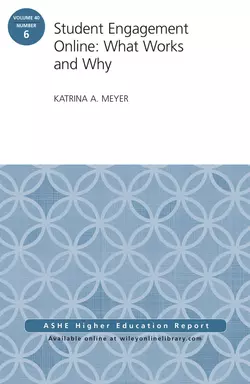 VOLUME 40
NUMBER
6

Student Engagement Online: What Works and Why

KATRINA A. MEYER

ASHE Higher Education Report

Available online at wileyonlinelibrary.com